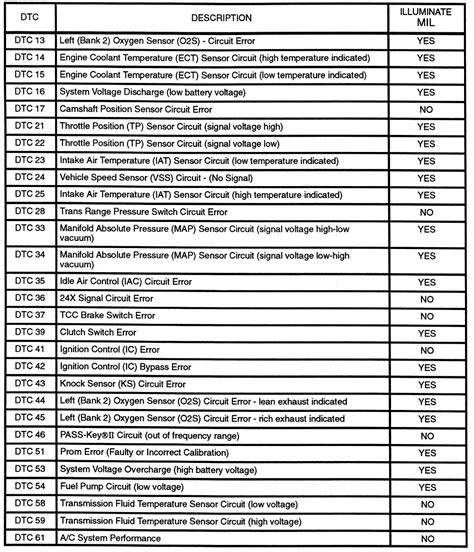 | DTC | DESCRIPTION | ILLUMINATE MIL |
|---|---|---|
| DTC 13 | Left (Bank 2) Oxygen Sensor (O2S) - Circuit Error | YES |
| DTC 14 | Engine Coolant Temperature (ECT) Sensor Circuit (high temperature indicated) | YES |
| DTC 15 | Engine Coolant Temperature (ECT) Sensor Circuit (low temperature indicated) | YES |
| DTC 16 | System Voltage Discharge (low battery voltage) | YES |
| DTC 17 | Camshaft Position Sensor Circuit Error | NO |
| DTC 21 | Throttle Position (TP) Sensor Circuit (signal voltage high) | YES |
| DTC 22 | Throttle Position (TP) Sensor Circuit (signal voltage low) | YES |
| DTC 23 | Intake Air Temperature (IAT) Sensor Circuit (low temperature indicated) | YES |
| DTC 24 | Vehicle Speed Sensor (VSS) Circuit - (No Signal) | YES |
| DTC 25 | Intake Air Temperature (IAT) Sensor Circuit (high temperature indicated) | YES |
| DTC 28 | Trans Range Pressure Switch Circuit Error | NO |
| DTC 33 | Manifold Absolute Pressure (MAP) Sensor Circuit (signal voltage high-low vacuum) | YES |
| DTC 34 | Manifold Absolute Pressure (MAP) Sensor Circuit (signal voltage low-high vacuum) | YES |
| DTC 35 | Idle Air Control (IAC) Circuit Error | YES |
| DTC 36 | 24X Signal Circuit Error | NO |
| DTC 37 | TCC Brake Switch Error | NO |
| DTC 39 | Clutch Switch Error | YES |
| DTC 41 | Ignition Control (IC) Error | NO |
| DTC 42 | Ignition Control (IC) Bypass Error | YES |
| DTC 43 | Knock Sensor (KS) Circuit Error | YES |
| DTC 44 | Left (Bank 2) Oxygen Sensor (O2S) Circuit Error - lean exhaust indicated | YES |
| DTC 45 | Left (Bank 2) Oxygen Sensor (O2S) Circuit Error - rich exhaust indicated | YES |
| DTC 46 | PASS-Key®II Circuit (out of frequency range) | NO |
| DTC 51 | Prom Error (Faulty or Incorrect Calibration) | YES |
| DTC 53 | System Voltage Overcharge (high battery voltage) | YES |
| DTC 54 | Fuel Pump Circuit (low voltage) | YES |
| DTC 58 | Transmission Fluid Temperature Sensor Circuit (low voltage) | NO |
| DTC 59 | Transmission Fluid Temperature Sensor Circuit (high voltage) | NO |
| DTC 61 | A/C System Performance | NO |